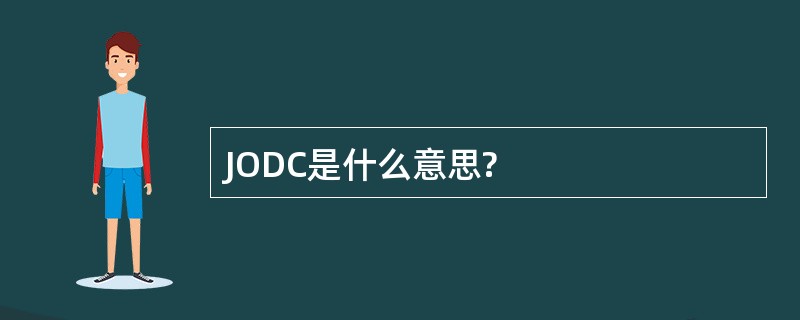 JODC是什么意思?